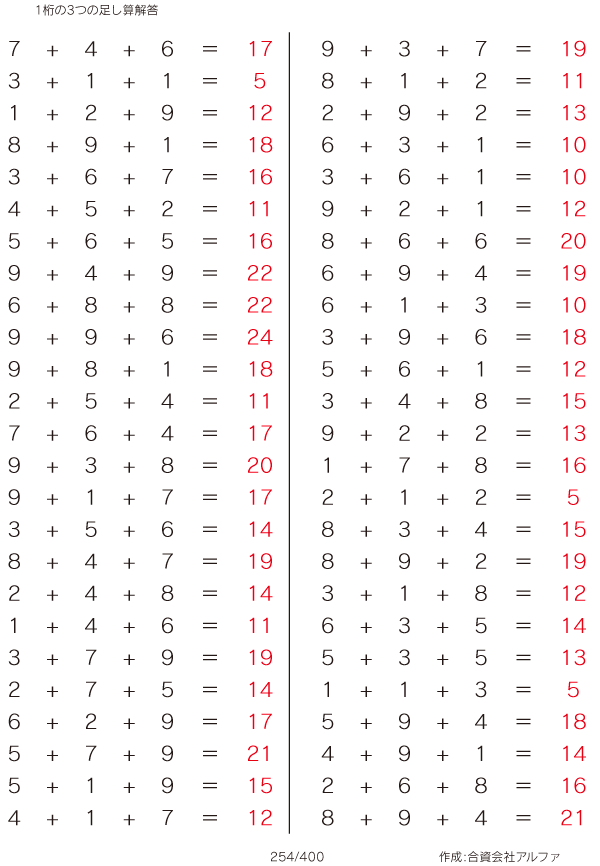 1桁の3つの足し算解答

$7 + 4 + 6 = 17$
$3 + 1 + 1 = 5$
$1 + 2 + 9 = 12$
$8 + 9 + 1 = 18$
$3 + 6 + 7 = 16$
$4 + 5 + 2 = 11$
$5 + 6 + 5 = 16$
$9 + 4 + 9 = 22$
$6 + 8 + 8 = 22$
$9 + 9 + 6 = 24$
$9 + 8 + 1 = 18$
$2 + 5 + 4 = 11$
$7 + 6 + 4 = 17$
$9 + 3 + 8 = 20$
$9 + 1 + 7 = 17$
$3 + 5 + 6 = 14$
$8 + 4 + 7 = 19$
$2 + 4 + 8 = 14$
$1 + 4 + 6 = 11$
$3 + 7 + 9 = 19$
$2 + 7 + 5 = 14$
$6 + 2 + 9 = 17$
$5 + 7 + 9 = 21$
$5 + 1 + 9 = 15$
$4 + 1 + 7 = 12$

$9 + 3 + 7 = 19$
$8 + 1 + 2 = 11$
$2 + 9 + 2 = 13$
$6 + 3 + 1 = 10$
$3 + 6 + 1 = 10$
$9 + 2 + 1 = 12$
$8 + 6 + 6 = 20$
$6 + 9 + 4 = 19$
$6 + 1 + 3 = 10$
$3 + 9 + 6 = 18$
$5 + 6 + 1 = 12$
$3 + 4 + 8 = 15$
$9 + 2 + 2 = 13$
$1 + 7 + 8 = 16$
$2 + 1 + 2 = 5$
$8 + 3 + 4 = 15$
$8 + 9 + 2 = 19$
$3 + 1 + 8 = 12$
$6 + 3 + 5 = 14$
$5 + 3 + 5 = 13$
$1 + 1 + 3 = 5$
$5 + 9 + 4 = 18$
$4 + 9 + 1 = 14$
$2 + 6 + 8 = 16$
$8 + 9 + 4 = 21$

254/400

作成:合資会社アルファ